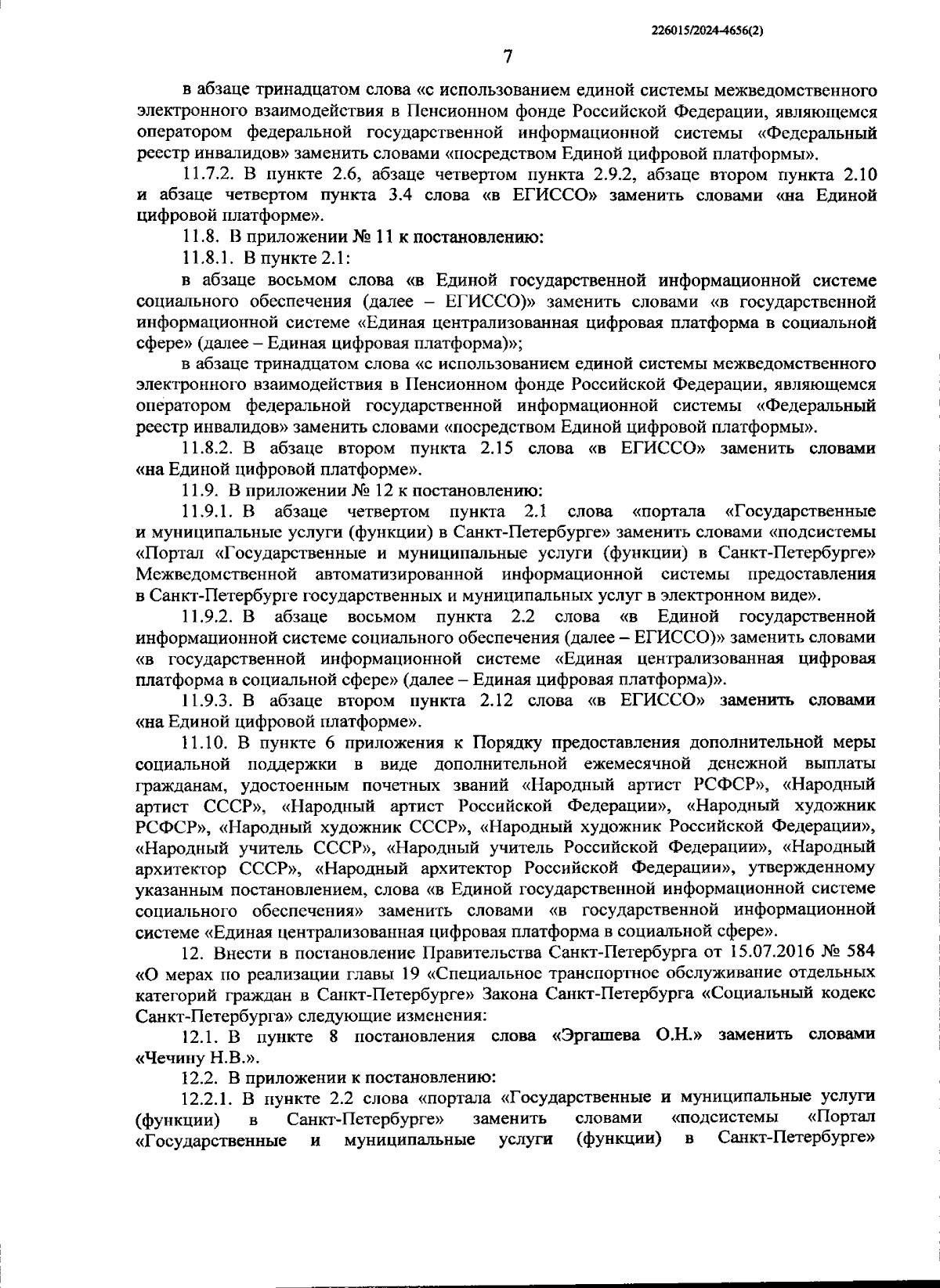 226015/2024-4656(2)

7

в абзаце тринадцатом слова «с использованием единой системы межведомственного электронного взаимодействия в Пенсионном фонде Российской Федерации, являющемся оператором федеральной государственной информационной системы «Федеральный реестр инвалидов» заменить словами «посредством Единой цифровой платформы».

11.7.2. В пункте 2.6, абзаце четвертом пункта 2.9.2, абзаце втором пункта 2.10 и абзаце четвертом пункта 3.4 слова «в ЕГИССО» заменить словами «на Единой цифровой платформе».

11.8. В приложении № 11 к постановлению:

11.8.1. В пункте 2.1:

в абзаце восьмом слова «в Единой государственной информационной системе социального обеспечения (далее – ЕГИССО)» заменить словами «в государственной информационной системе «Единая централизованная цифровая платформа в социальной сфере» (далее – Единая цифровая платформа)»;

в абзаце тринадцатом слова «с использованием единой системы межведомственного электронного взаимодействия в Пенсионном фонде Российской Федерации, являющемся оператором федеральной государственной информационной системы «Федеральный реестр инвалидов» заменить словами «посредством Единой цифровой платформы».

11.8.2. В абзаце втором пункта 2.15 слова «в ЕГИССО» заменить словами «на Единой цифровой платформе».

11.9. В приложении № 12 к постановлению:

11.9.1. В абзаце четвертом пункта 2.1 слова «портала «Государственные и муниципальные услуги (функции) в Санкт-Петербурге» заменить словами «подсистемы «Портал «Государственные и муниципальные услуги (функции) в Санкт-Петербурге» Межведомственной автоматизированной информационной системы предоставления в Санкт-Петербурге государственных и муниципальных услуг в электронном виде».

11.9.2. В абзаце восьмом пункта 2.2 слова «в Единой государственной информационной системе социального обеспечения (далее – ЕГИССО)» заменить словами «в государственной информационной системе «Единая централизованная цифровая платформа в социальной сфере» (далее – Единая цифровая платформа)».

11.9.3. В абзаце втором пункта 2.12 слова «в ЕГИССО» заменить словами «на Единой цифровой платформе».

11.10. В пункте 6 приложения к Порядку предоставления дополнительной меры социальной поддержки в виде дополнительной ежемесячной денежной выплаты гражданам, удостоенным почетных званий «Народный артист РСФСР», «Народный артист СССР», «Народный артист Российской Федерации», «Народный художник РСФСР», «Народный художник СССР», «Народный художник Российской Федерации», «Народный учитель СССР», «Народный учитель Российской Федерации», «Народный архитектор СССР», «Народный архитектор Российской Федерации», утвержденному указанным постановлением, слова «в Единой государственной информационной системе социального обеспечения» заменить словами «в государственной информационной системе «Единая централизованная цифровая платформа в социальной сфере».

12. Внести в постановление Правительства Санкт-Петербурга от 15.07.2016 № 584 «О мерах по реализации главы 19 «Специальное транспортное обслуживание отдельных категорий граждан в Санкт-Петербурге» Закона Санкт-Петербурга «Социальный кодекс Санкт-Петербурга» следующие изменения:

12.1. В пункте 8 постановления слова «Эргашева О.Н.» заменить словами «Чечину Н.В.».

12.2. В приложении к постановлению:

12.2.1. В пункте 2.2 слова «портала «Государственные и муниципальные услуги (функции) в Санкт-Петербурге» заменить словами «подсистемы «Портал «Государственные и муниципальные услуги (функции) в Санкт-Петербурге»